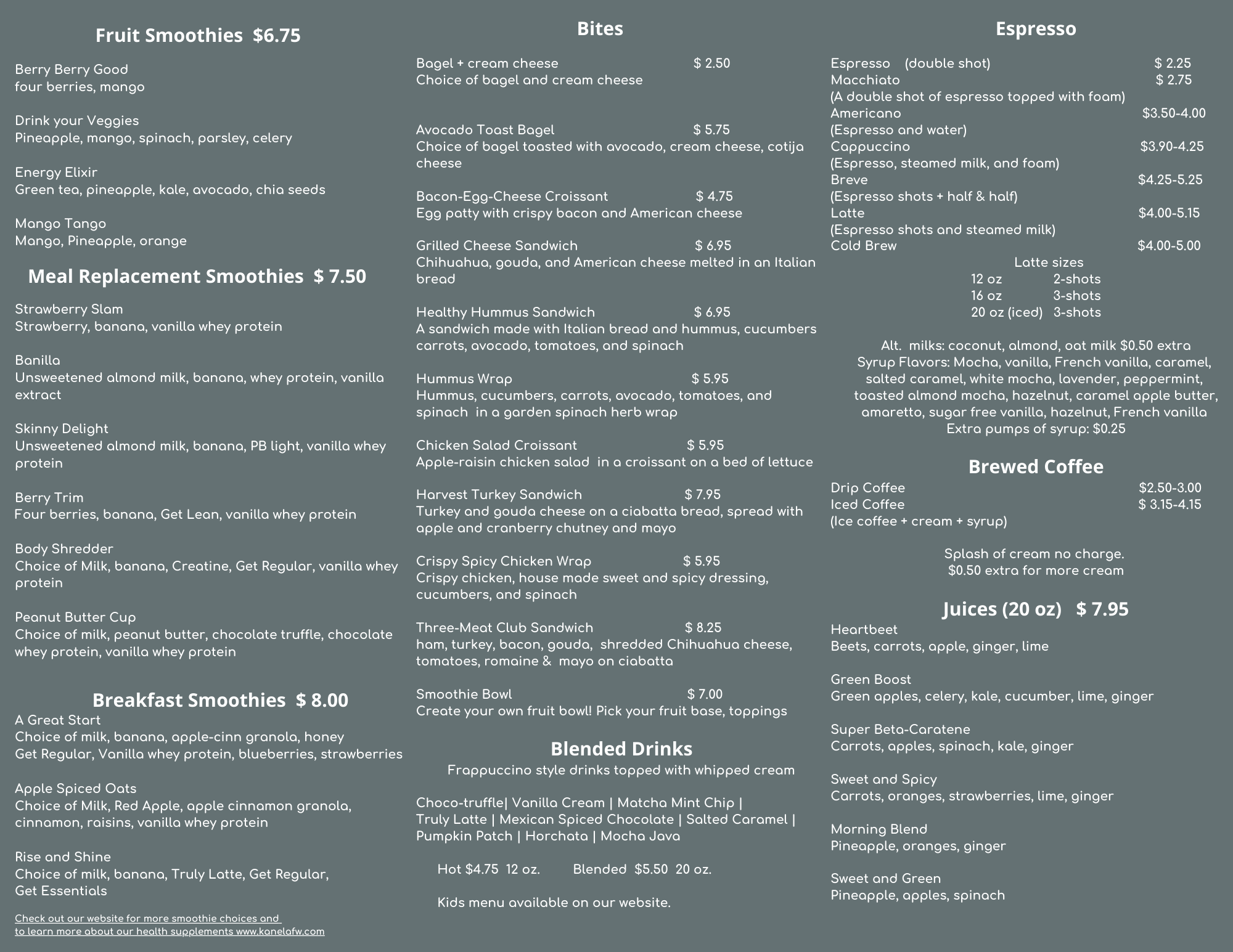 Fruit Smoothies $6.75

Berry Berry Good
four berries, mango

Drink your Veggies
Pineapple, mango, spinach, parsley, celery

Energy Elixir
Green tea, pineapple, kale, avocado, chia seeds

Mango Tango
Mango, Pineapple, orange

Meal Replacement Smoothies $ 7.50

Strawberry Slam
Strawberry, banana, vanilla whey protein

Banilla
Unsweetened almond milk, banana, whey protein, vanilla extract

Skinny Delight
Unsweetened almond milk, banana, PB light, vanilla whey protein

Berry Trim
Four berries, banana, Get Lean, vanilla whey protein

Body Shredder
Choice of Milk, banana, Creatine, Get Regular, vanilla whey protein

Peanut Butter Cup
Choice of milk, peanut butter, chocolate truffle, chocolate whey protein, vanilla whey protein

Breakfast Smoothies $ 8.00
A Great Start
Choice of milk, banana, apple-cinn granola, honey
Get Regular, Vanilla whey protein, blueberries, strawberries

Apple Spiced Oats
Choice of Milk, Red Apple, apple cinnamon granola, cinnamon, raisins, vanilla whey protein

Rise and Shine
Choice of milk, banana, Truly Latte, Get Regular,
Get Essentials

Check out our website for more smoothie choices and
to learn more about our health supplements www.kanelafw.com

Bites

Bagel + cream cheese $ 2.50
Choice of bagel and cream cheese

Avocado Toast Bagel $ 5.75
Choice of bagel toasted with avocado, cream cheese, cotija cheese

Bacon-Egg-Cheese Croissant $ 4.75
Egg patty with crispy bacon and American cheese

Grilled Cheese Sandwich $ 6.95
Chihuahua, gouda, and American cheese melted in an Italian bread

Healthy Hummus Sandwich $ 6.95
A sandwich made with Italian bread and hummus, cucumbers carrots, avocado, tomatoes, and spinach

Hummus Wrap $ 5.95
Hummus, cucumbers, carrots, avocado, tomatoes, and spinach in a garden spinach herb wrap

Chicken Salad Croissant $ 5.95
Apple-raisin chicken salad in a croissant on a bed of lettuce

Harvest Turkey Sandwich $ 7.95
Turkey and gouda cheese on a ciabatta bread, spread with apple and cranberry chutney and mayo

Crispy Spicy Chicken Wrap $ 5.95
Crispy chicken, house made sweet and spicy dressing, cucumbers, and spinach

Three-Meat Club Sandwich $ 8.25
ham, turkey, bacon, gouda, shredded Chihuahua cheese, tomatoes, romaine & mayo on ciabatta

Smoothie Bowl $ 7.00
Create your own fruit bowl! Pick your fruit base, toppings

Blended Drinks
Frappuccino style drinks topped with whipped cream

Choco-truffle| Vanilla Cream | Matcha Mint Chip |
Truly Latte | Mexican Spiced Chocolate | Salted Caramel |
Pumpkin Patch | Horchata | Mocha Java

Hot $4.75 12 oz. Blended $5.50 20 oz.

Kids menu available on our website.

Espresso

Espresso (double shot) $ 2.25
Macchiato $ 2.75
(A double shot of espresso topped with foam)
Americano $3.50-4.00
(Espresso and water)
Cappuccino $3.90-4.25
(Espresso, steamed milk, and foam)
Breve $4.25-5.25
(Espresso shots + half & half)
Latte $4.00-5.15
(Espresso shots and steamed milk)
Cold Brew $4.00-5.00

Latte sizes
12 oz 2-shots
16 oz 3-shots
20 oz (iced) 3-shots

Alt. milks: coconut, almond, oat milk $0.50 extra
Syrup Flavors: Mocha, vanilla, French vanilla, caramel, salted caramel, white mocha, lavender, peppermint, toasted almond mocha, hazelnut, caramel apple butter, amaretto, sugar free vanilla, hazelnut, French vanilla
Extra pumps of syrup: $0.25

Brewed Coffee
Drip Coffee $2.50-3.00
Iced Coffee $ 3.15-4.15
(Ice coffee + cream + syrup)

Splash of cream no charge.
$0.50 extra for more cream

Juices (20 oz) $ 7.95
Heartbeet
Beets, carrots, apple, ginger, lime

Green Boost
Green apples, celery, kale, cucumber, lime, ginger

Super Beta-Caratene
Carrots, apples, spinach, kale, ginger

Sweet and Spicy
Carrots, oranges, strawberries, lime, ginger

Morning Blend
Pineapple, oranges, ginger

Sweet and Green
Pineapple, apples, spinach